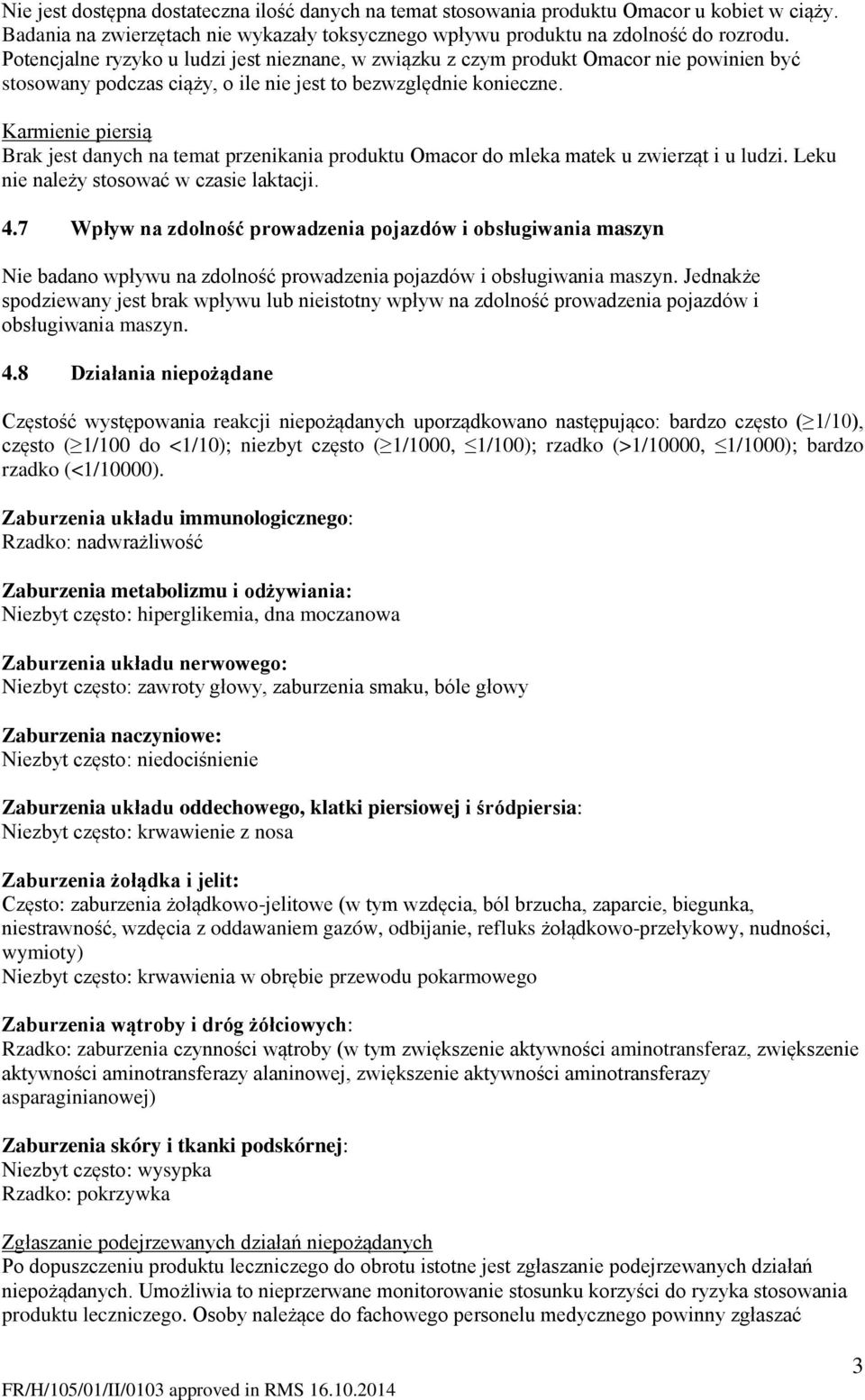 Nie jest dostępna dostateczna ilość danych na temat stosowania produktu Omacor u kobiet w ciąży. Badania na zwierzętach nie wykazały toksycznego wpływu produktu na zdolność do rozrodu. Potencjalne ryzyko u ludzi jest nieznane, w związku z czym produkt Omacor nie powinien być stosowany podczas ciąży, o ile nie jest to bezwzględnie konieczne.

Karmienie piersią
Brak jest danych na temat przenikania produktu Omacor do mleka matek u zwierząt i u ludzi. Leku nie należy stosować w czasie laktacji.

4.7 Wpływ na zdolność prowadzenia pojazdów i obsługiwania maszyn

Nie badano wpływu na zdolność prowadzenia pojazdów i obsługiwania maszyn. Jednakże spodziewany jest brak wpływu lub nieistotny wpływ na zdolność prowadzenia pojazdów i obsługiwania maszyn.

4.8 Działania niepożądane

Częstość występowania reakcji niepożądanych uporządkowano następująco: bardzo często ($\geq$1/10), często ($\geq$1/100 do <1/10); niezbyt często ($\geq$1/1000, $\leq$1/100); rzadko (>1/10000, $\leq$1/1000); bardzo rzadko (<1/10000).

Zaburzenia układu immunologicznego:
Rzadko: nadwrażliwość

Zaburzenia metabolizmu i odżywiania:
Niezbyt często: hiperglikemia, dna moczanowa

Zaburzenia układu nerwowego:
Niezbyt często: zawroty głowy, zaburzenia smaku, bóle głowy

Zaburzenia naczyniowe:
Niezbyt często: niedociśnienie

Zaburzenia układu oddechowego, klatki piersiowej i śródpiersia:
Niezbyt często: krwawienie z nosa

Zaburzenia żołądka i jelit:
Często: zaburzenia żołądkowo-jelitowe (w tym wzdęcia, ból brzucha, zaparcie, biegunka, niestrawność, wzdęcia z oddawaniem gazów, odbijanie, refluks żołądkowo-przełykowy, nudności, wymioty)
Niezbyt często: krwawienia w obrębie przewodu pokarmowego

Zaburzenia wątroby i dróg żółciowych:
Rzadko: zaburzenia czynności wątroby (w tym zwiększenie aktywności aminotransferaz, zwiększenie aktywności aminotransferazy alaninowej, zwiększenie aktywności aminotransferazy asparaginianowej)

Zaburzenia skóry i tkanki podskórnej:
Niezbyt często: wysypka
Rzadko: pokrzywka

Zgłaszanie podejrzewanych działań niepożądanych
Po dopuszczeniu produktu leczniczego do obrotu istotne jest zgłaszanie podejrzewanych działań niepożądanych. Umożliwia to nieprzerwane monitorowanie stosunku korzyści do ryzyka stosowania produktu leczniczego. Osoby należące do fachowego personelu medycznego powinny zgłaszać

3

FR/H/105/01/II/0103 approved in RMS 16.10.2014